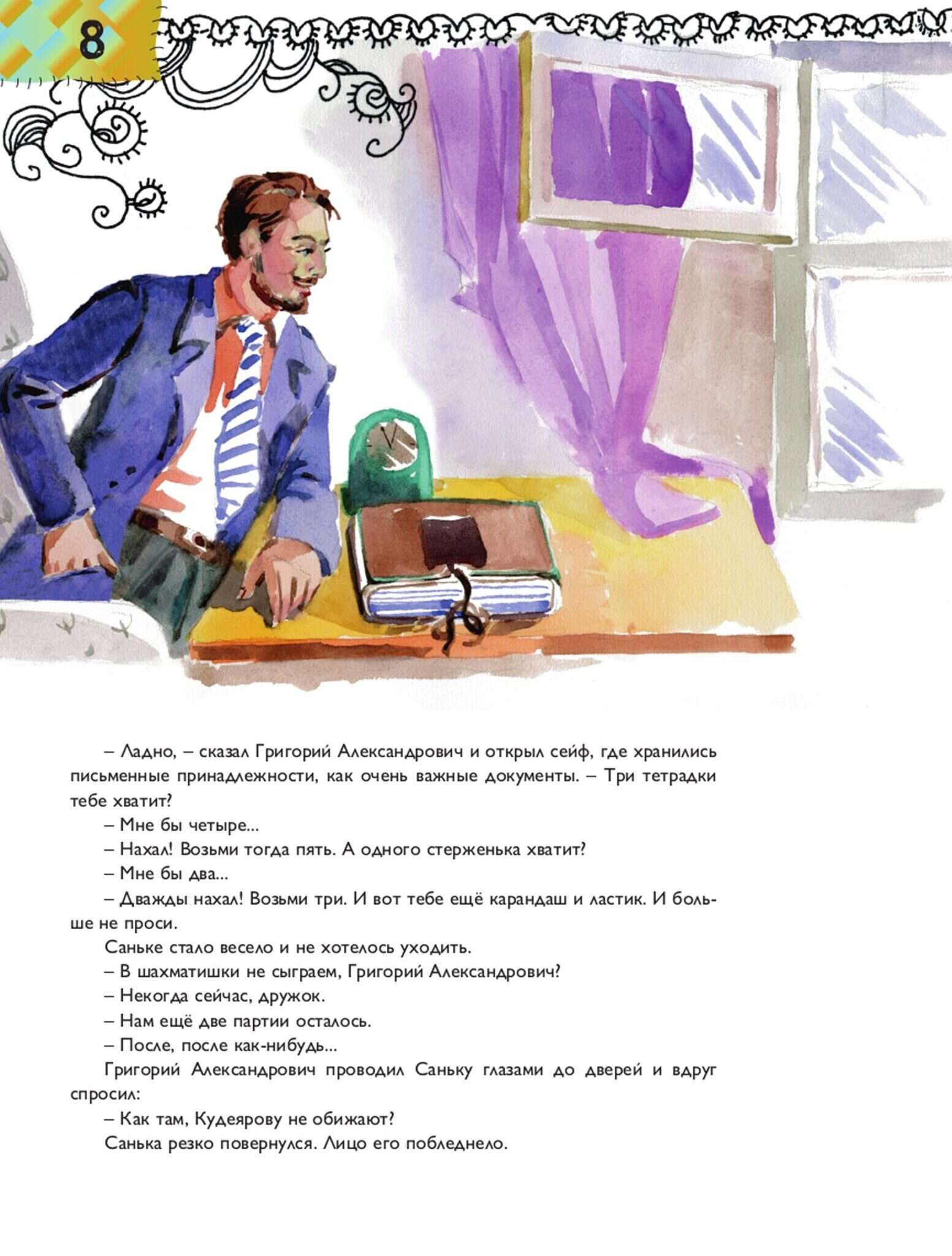 8

– Ладно, – сказал Григорий Александрович и открыл сейф, где хранились письменные принадлежности, как очень важные документы. – Три тетрадки тебе хватит?

– Мне бы четыре...

– Нахал! Возьми тогда пять. А одного стерженька хватит?

– Мне бы два...

– Дважды нахал! Возьми три. И вот тебе ещё карандаш и ластик. И больше не проси.

Саньке стало весело и не хотелось уходить.

– В шахматишки не сыграем, Григорий Александрович?

– Некогда сейчас, дружок.

– Нам ещё две партии осталось.

– После, после как-нибудь...

Григорий Александрович проводил Саньку глазами до дверей и вдруг спросил:

– Как там, Кудеярову не обижают?

Санька резко повернулся. Лицо его побледнело.